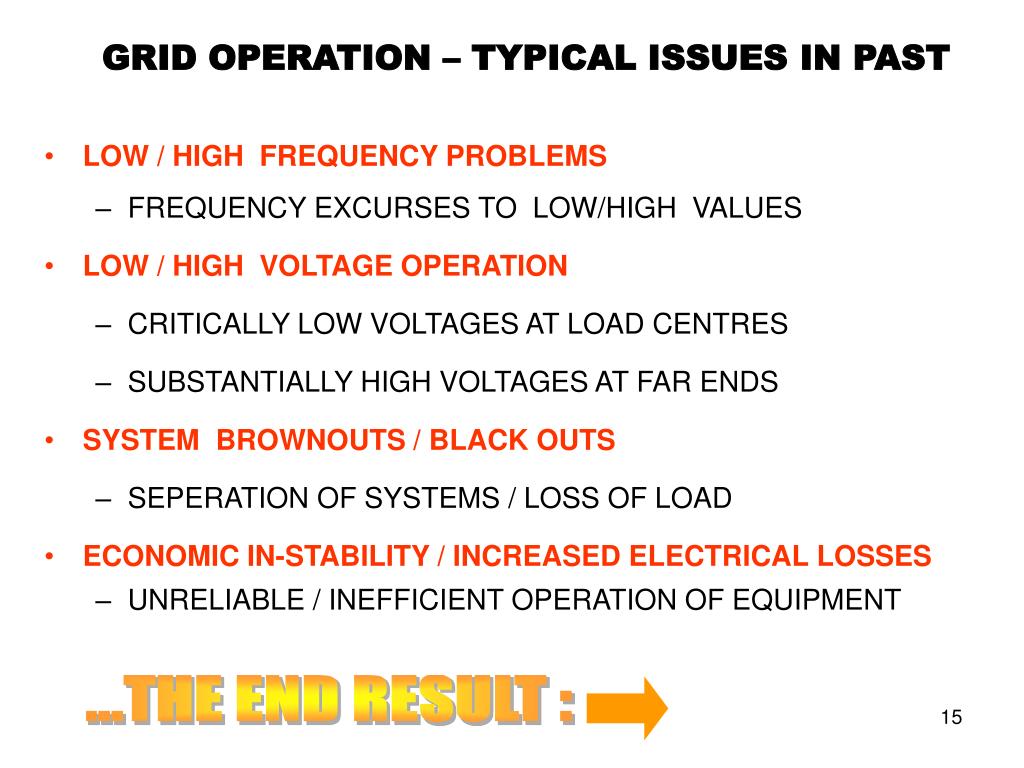 GRID OPERATION – TYPICAL ISSUES IN PAST

• LOW / HIGH FREQUENCY PROBLEMS
– FREQUENCY EXCURSES TO LOW/HIGH VALUES

• LOW / HIGH VOLTAGE OPERATION
– CRITICALLY LOW VOLTAGES AT LOAD CENTRES
– SUBSTANTIALLY HIGH VOLTAGES AT FAR ENDS

• SYSTEM BROWNOUTS / BLACK OUTS
– SEPERATION OF SYSTEMS / LOSS OF LOAD

• ECONOMIC IN-STABILITY / INCREASED ELECTRICAL LOSSES
– UNRELIABLE / INEFFICIENT OPERATION OF EQUIPMENT

...THE END RESULT :

15